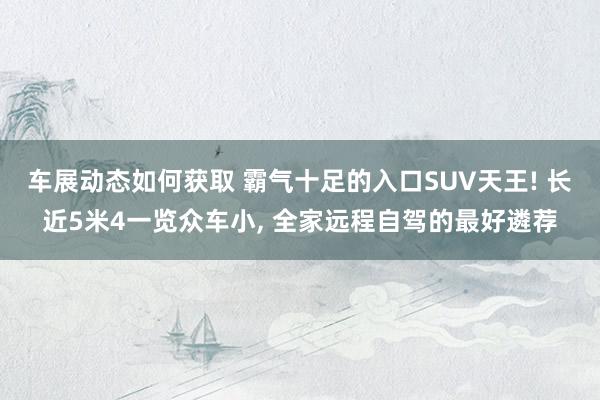 车展动态如何获取 霸气十足的入口SUV天王! 长近5米4一览众车小, 全家远程自驾的最好遴荐